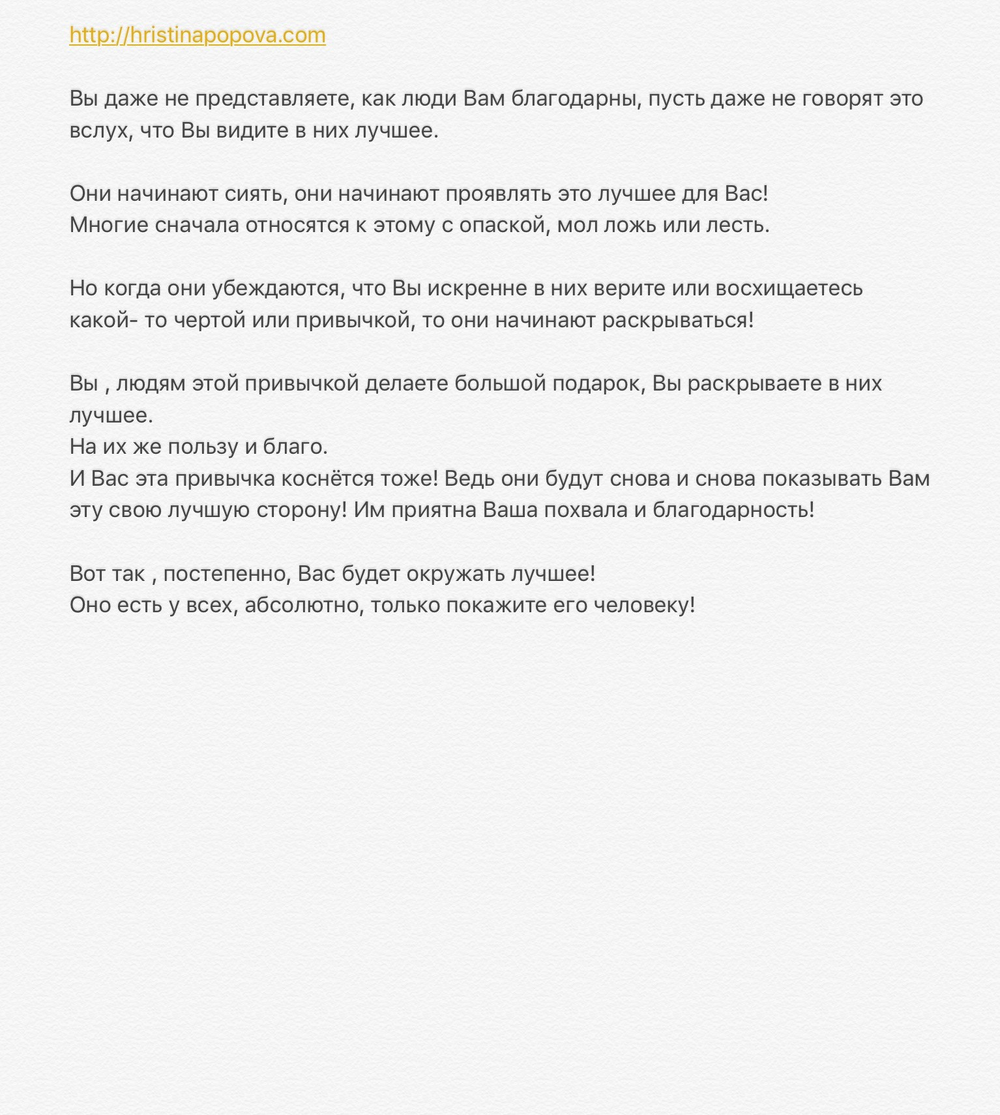 http://hristinapopova.com

Вы даже не представляете, как люди Вам благодарны, пусть даже не говорят это вслух, что Вы видите в них лучшее.

Они начинают сиять, они начинают проявлять это лучшее для Вас!
Многие сначала относятся к этому с опаской, мол ложь или лесть.

Но когда они убеждаются, что Вы искренне в них верите или восхищаетесь какой- то чертой или привычкой, то они начинают раскрываться!

Вы , людям этой привычкой делаете большой подарок, Вы раскрываете в них лучшее.
На их же пользу и благо.
И Вас эта привычка коснётся тоже! Ведь они будут снова и снова показывать Вам эту свою лучшую сторону! Им приятна Ваша похвала и благодарность!

Вот так , постепенно, Вас будет окружать лучшее!
Оно есть у всех, абсолютно, только покажите его человеку!